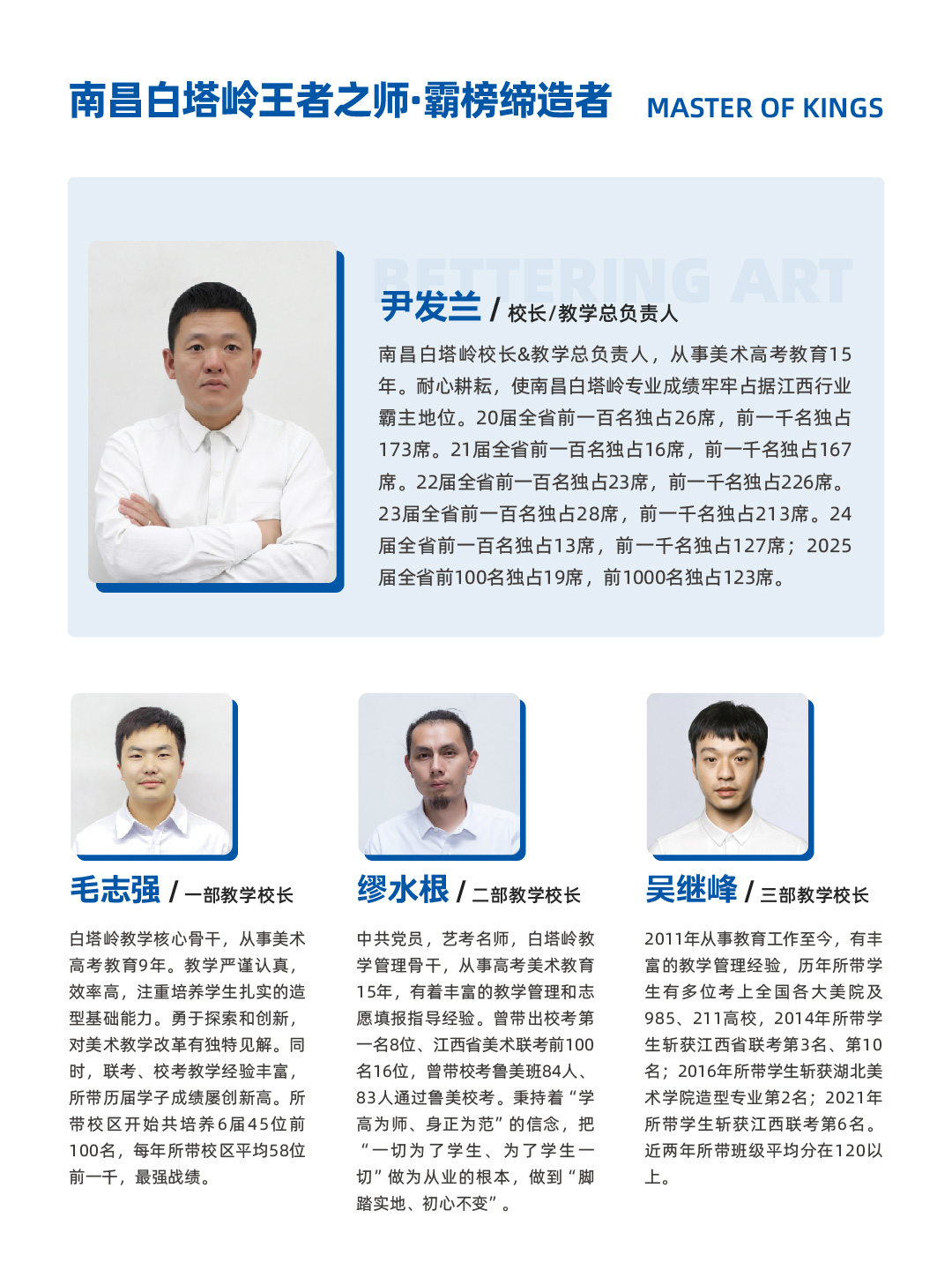 南昌白塔岭王者之师·霸榜缔造者 MASTER OF KINGS

BETTERING ART

尹发兰 / 校长/教学总负责人

南昌白塔岭校长&教学总负责人，从事美术高考教育15年。耐心耕耘，使南昌白塔岭专业成绩牢牢占据江西行业霸主地位。20届全省前一百名独占26席，前一千名独占173席。21届全省前一百名独占16席，前一千名独占167席。22届全省前一百名独占23席，前一千名独占226席。23届全省前一百名独占28席，前一千名独占213席。24届全省前一百名独占13席，前一千名独占127席；2025届全省前100名独占19席，前1000名独占123席。

毛志强 / 一部教学校长

白塔岭教学核心骨干，从事美术高考教育9年。教学严谨认真，效率高，注重培养学生扎实的造型基础能力。勇于探索和创新，对美术教学改革有独特见解。同时，联考、校考教学经验丰富，所带历届学子成绩屡创新高。所带校区开始共培养6届45位前100名，每年所带校区平均58位前一千，最强战绩。

缪水根 / 二部教学校长

中共党员，艺考名师，白塔岭教学管理骨干，从事高考美术教育15年，有着丰富的教学管理和志愿填报指导经验。曾带出校考第一名8位、江西省美术联考前100名16位，曾带校考鲁美班84人、83人通过鲁美校考。秉持着“学高为师、身正为范”的信念，把“一切为了学生、为了学生一切”做为从业的根本，做到“脚踏实地、初心不变”。

吴继峰 / 三部教学校长

2011年从事教育工作至今，有丰富的教学管理经验，历年所带学生有多位考上全国各大美院及985、211高校，2014年所带学生斩获江西省联考第3名、第10名；2016年所带学生斩获湖北美术学院造型专业第2名；2021年所带学生斩获江西联考第6名。近两年所带班级平均分在120以上。